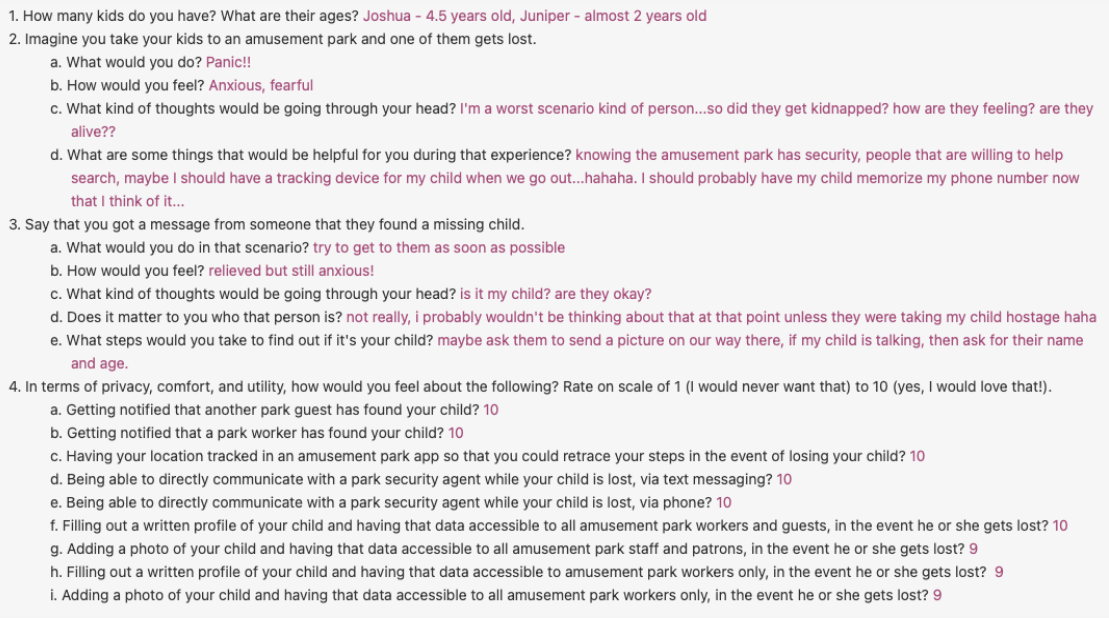 1. How many kids do you have? What are their ages? Joshua - 4.5 years old, Juniper - almost 2 years old
2. Imagine you take your kids to an amusement park and one of them gets lost.
a. What would you do? Panic!!
b. How would you feel? Anxious, fearful
c. What kind of thoughts would be going through your head? I'm a worst scenario kind of person...so did they get kidnapped? how are they feeling? are they alive??
d. What are some things that would be helpful for you during that experience? knowing the amusement park has security, people that are willing to help search, maybe I should have a tracking device for my child when we go out...hahaha. I should probably have my child memorize my phone number now that I think of it...
3. Say that you got a message from someone that they found a missing child.
a. What would you do in that scenario? try to get to them as soon as possible
b. How would you feel? relieved but still anxious!
c. What kind of thoughts would be going through your head? is it my child? are they okay?
d. Does it matter to you who that person is? not really, i probably wouldn't be thinking about that at that point unless they were taking my child hostage haha
e. What steps would you take to find out if it's your child? maybe ask them to send a picture on our way there, if my child is talking, then ask for their name and age.
4. In terms of privacy, comfort, and utility, how would you feel about the following? Rate on scale of 1 (I would never want that) to 10 (yes, I would love that!).
a. Getting notified that another park guest has found your child? 10
b. Getting notified that a park worker has found your child? 10
c. Having your location tracked in an amusement park app so that you could retrace your steps in the event of losing your child? 10
d. Being able to directly communicate with a park security agent while your child is lost, via text messaging? 10
e. Being able to directly communicate with a park security agent while your child is lost, via phone? 10
f. Filling out a written profile of your child and having that data accessible to all amusement park workers and guests, in the event he or she gets lost? 10
g. Adding a photo of your child and having that data accessible to all amusement park staff and patrons, in the event he or she gets lost? 9
h. Filling out a written profile of your child and having that data accessible to amusement park workers only, in the event he or she gets lost? 9
i. Adding a photo of your child and having that data accessible to all amusement park workers only, in the event he or she gets lost? 9